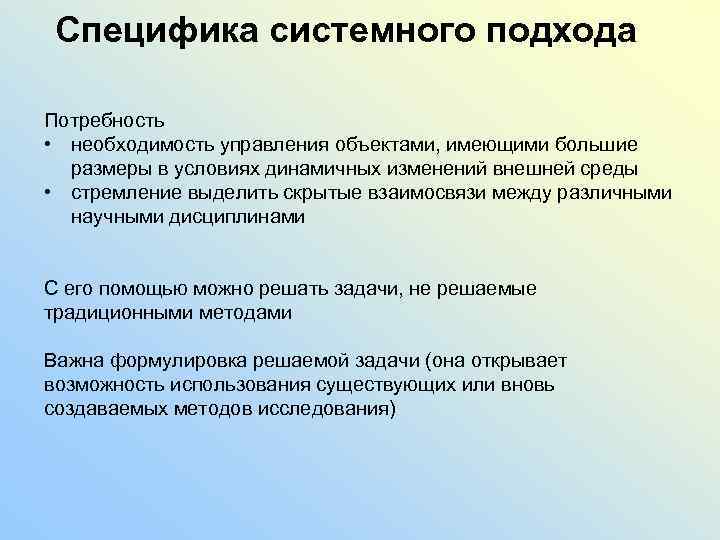 Специфика системного подхода

Потребность
• необходимость управления объектами, имеющими большие размеры в условиях динамичных изменений внешней среды
• стремление выделить скрытые взаимосвязи между различными научными дисциплинами

С его помощью можно решать задачи, не решаемые традиционными методами

Важна формулировка решаемой задачи (она открывает возможность использования существующих или вновь создаваемых методов исследования)